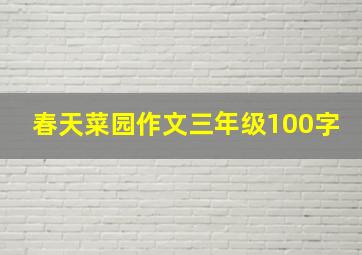 春天菜园作文三年级100字